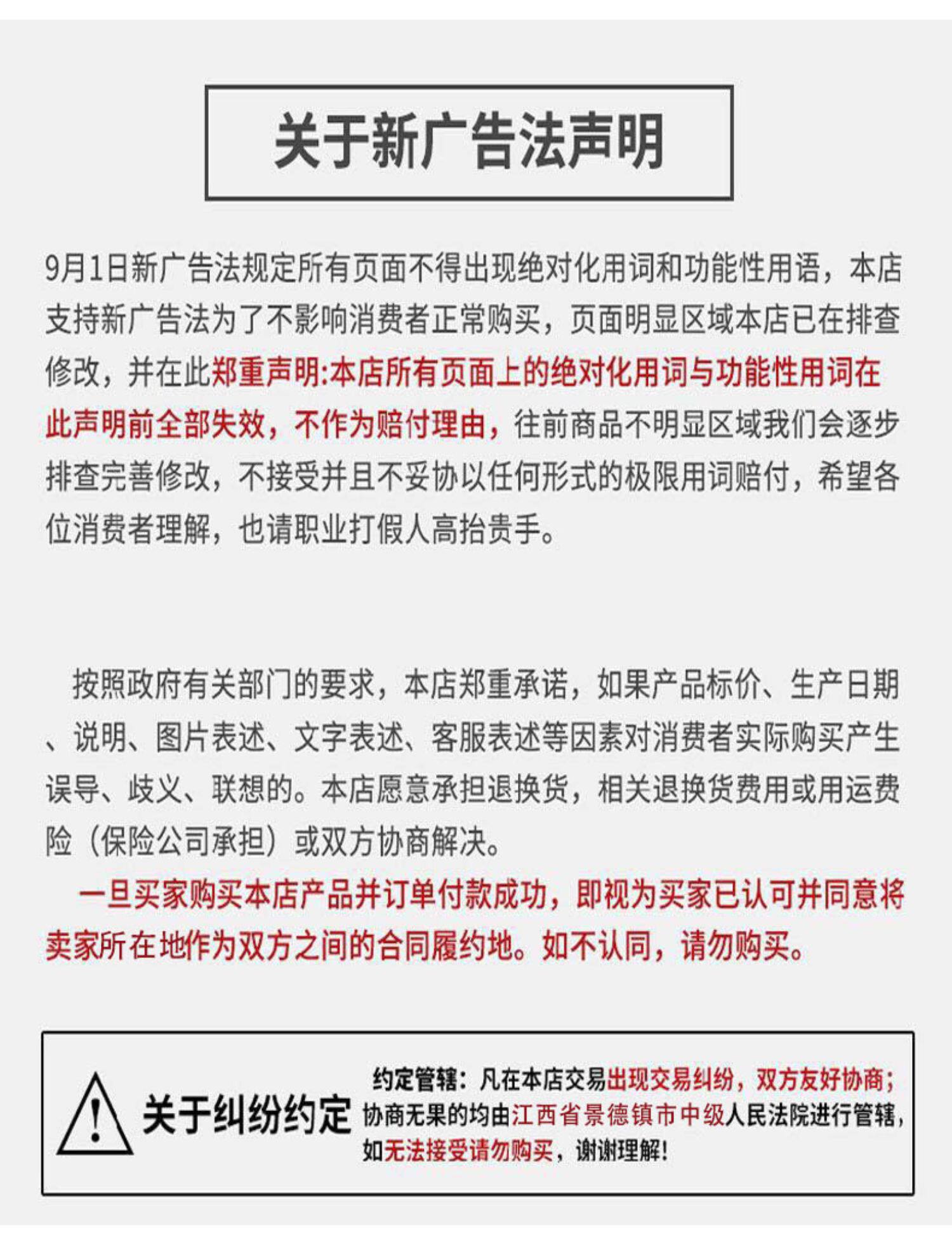 关于新广告法声明

9月1日新广告法规定所有页面不得出现绝对化用词和功能性用语，本店支持新广告法为了不影响消费者正常购买，页面明显区域本店已在排查修改，并在此郑重声明:本店所有页面上的绝对化用词与功能性用词在此声明前全部失效，不作为赔付理由，往前商品不明显区域我们会逐步排查完善修改，不接受并且不妥协以任何形式的极限用词赔付，希望各位消费者理解，也请职业打假人高抬贵手。

按照政府有关部门的要求，本店郑重承诺，如果产品标价、生产日期、说明、图片表述、文字表述、客服表述等因素对消费者实际购买产生误导、歧义、联想的。本店愿意承担退换货，相关退换货费用或用运费险（保险公司承担）或双方协商解决。

一旦买家购买本店产品并订单付款成功，即视为买家已认可并同意将卖家所在地作为双方之间的合同履约地。如不认同，请勿购买。

关于纠纷约定

约定管辖：凡在本店交易出现交易纠纷，双方友好协商；协商无果的均由江西省景德镇市中级人民法院进行管辖，如无法接受请勿购买，谢谢理解！